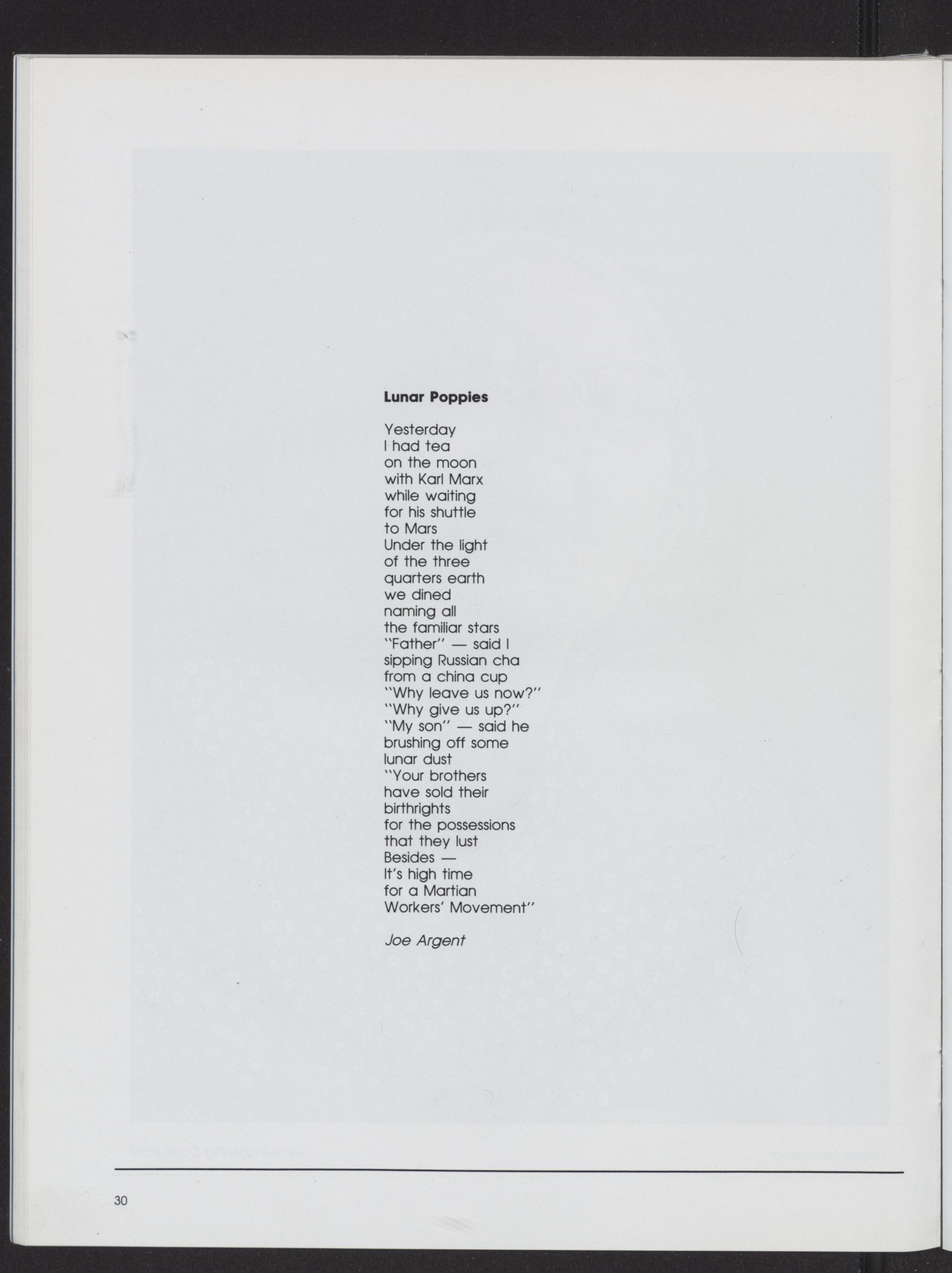 Lunar Poppies

Yesterday
I had tea
on the moon
with Karl Marx
while waiting
for his shuttle
to Mars
Under the light
of the three
quarters earth
we dined
naming all
the familiar stars
"Father" — said I
sipping Russian cha
from a china cup
"Why leave us now?"
"Why give us up?"
"My son" — said he
brushing off some
lunar dust
"Your brothers
have sold their
birthrights
for the possessions
that they lust
Besides —
It's high time
for a Martian
Workers' Movement"

Joe Argent

30